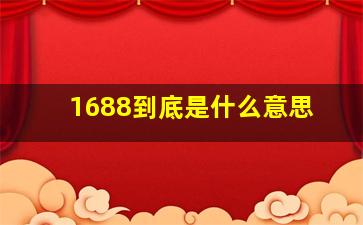 1688到底是什么意思